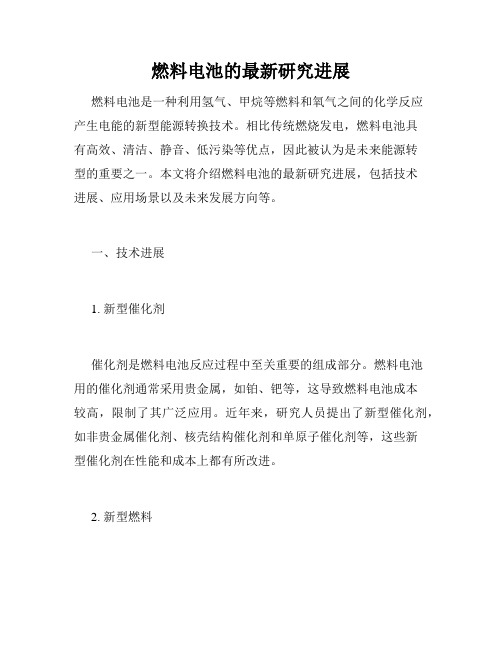 燃料电池的最新研究进展

燃料电池是一种利用氢气、甲烷等燃料和氧气之间的化学反应产生电能的新型能源转换技术。相比传统燃烧发电，燃料电池具有高效、清洁、静音、低污染等优点，因此被认为是未来能源转型的重要之一。本文将介绍燃料电池的最新研究进展，包括技术进展、应用场景以及未来发展方向等。

一、技术进展

1. 新型催化剂

催化剂是燃料电池反应过程中至关重要的组成部分。燃料电池用的催化剂通常采用贵金属，如铂、钯等，这导致燃料电池成本较高，限制了其广泛应用。近年来，研究人员提出了新型催化剂，如非贵金属催化剂、核壳结构催化剂和单原子催化剂等，这些新型催化剂在性能和成本上都有所改进。

2. 新型燃料